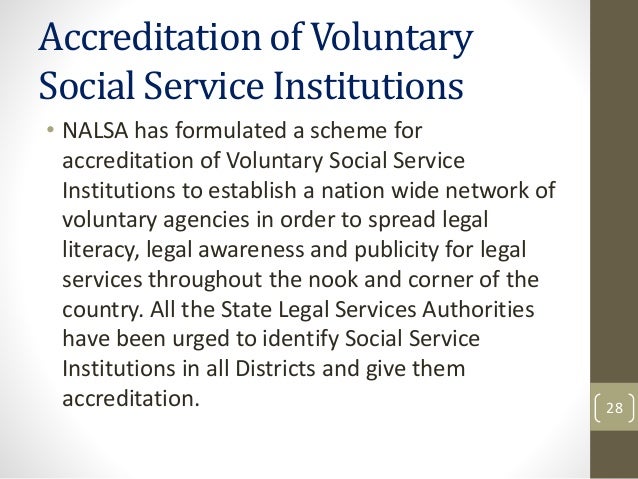 Accreditation of Voluntary Social Service Institutions

• NALSA has formulated a scheme for accreditation of Voluntary Social Service Institutions to establish a nation wide network of voluntary agencies in order to spread legal literacy, legal awareness and publicity for legal services throughout the nook and corner of the country. All the State Legal Services Authorities have been urged to identify Social Service Institutions in all Districts and give them accreditation.

28